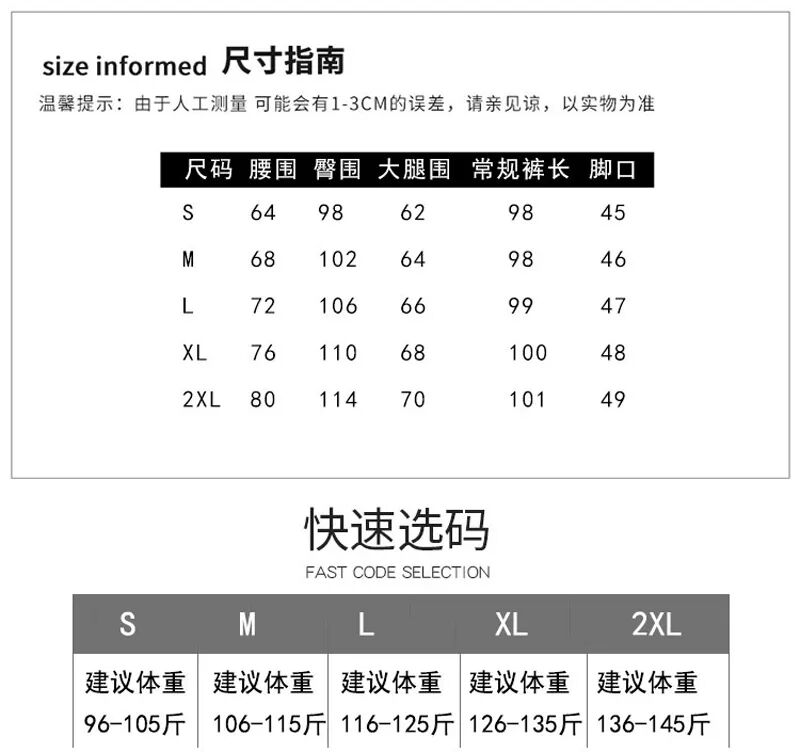 size informed 尺寸指南

温馨提示：由于人工测量 可能会有1-3CM的误差，请亲见谅，以实物为准

| 尺码 | 腰围 | 臀围 | 大腿围 | 常规裤长 | 脚口 |
|---|---|---|---|---|---|
| S | 64 | 98 | 62 | 98 | 45 |
| M | 68 | 102 | 64 | 98 | 46 |
| L | 72 | 106 | 66 | 99 | 47 |
| XL | 76 | 110 | 68 | 100 | 48 |
| 2XL | 80 | 114 | 70 | 101 | 49 |

快速选码

FAST CODE SELECTION

| S | M | L | XL | 2XL |
|---|---|---|---|---|
| 建议体重 96-105斤 | 建议体重 106-115斤 | 建议体重 116-125斤 | 建议体重 126-135斤 | 建议体重 136-145斤 |